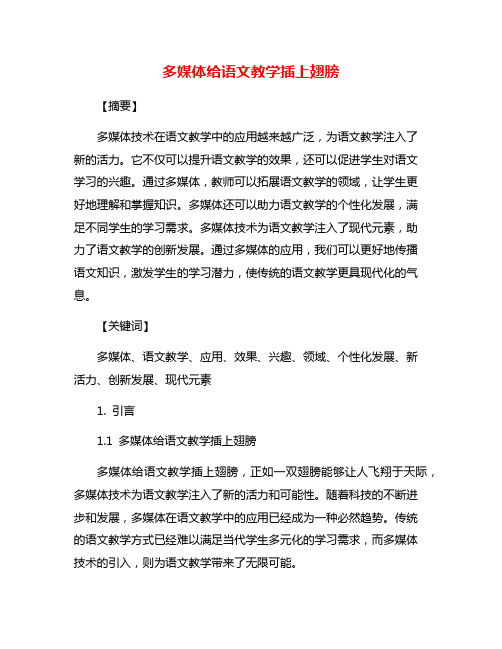 多媒体给语文教学插上翅膀

【摘要】

多媒体技术在语文教学中的应用越来越广泛，为语文教学注入了新的活力。它不仅可以提升语文教学的效果，还可以促进学生对语文学习的兴趣。通过多媒体，教师可以拓展语文教学的领域，让学生更好地理解和掌握知识。多媒体还可以助力语文教学的个性化发展，满足不同学生的学习需求。多媒体技术为语文教学注入了现代元素，助力了语文教学的创新发展。通过多媒体的应用，我们可以更好地传播语文知识，激发学生的学习潜力，使传统的语文教学更具现代化的气息。

【关键词】

多媒体、语文教学、应用、效果、兴趣、领域、个性化发展、新活力、创新发展、现代元素

1. 引言

1.1 多媒体给语文教学插上翅膀

多媒体给语文教学插上翅膀，正如一双翅膀能够让人飞翔于天际，多媒体技术为语文教学注入了新的活力和可能性。随着科技的不断进步和发展，多媒体在语文教学中的应用已经成为一种必然趋势。传统的语文教学方式已经难以满足当代学生多元化的学习需求，而多媒体技术的引入，则为语文教学带来了无限可能。